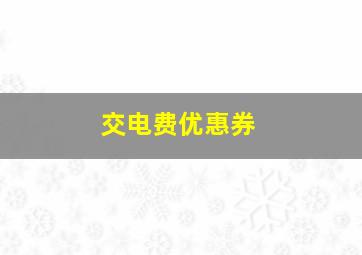 交电费优惠券